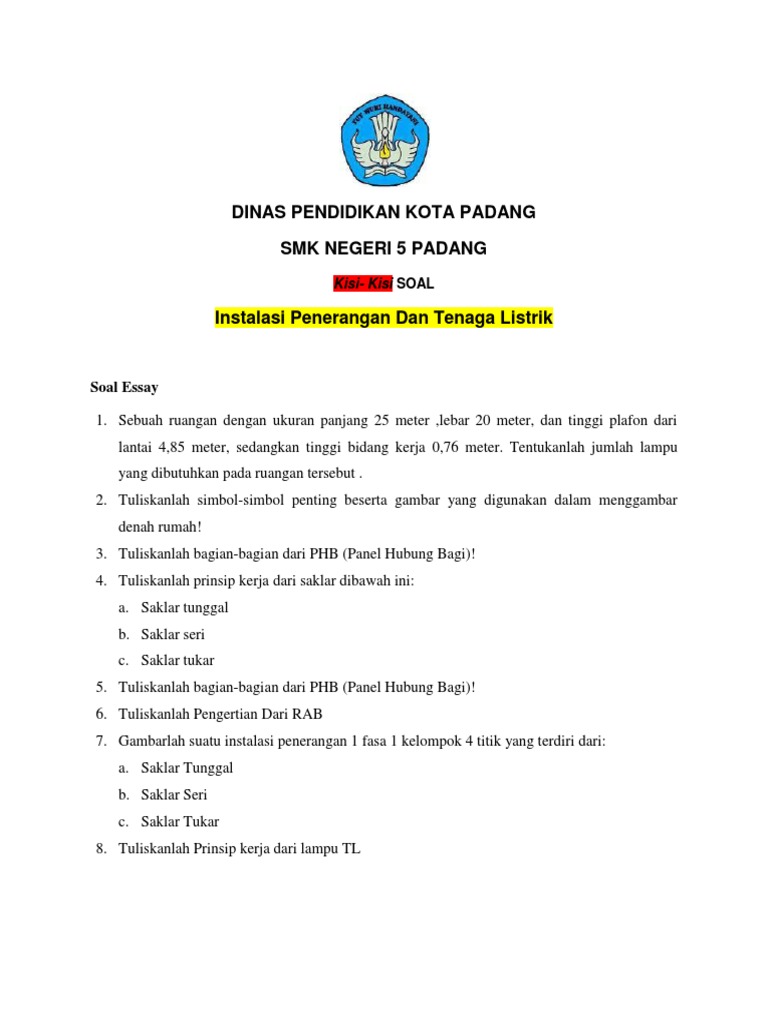 TUT WURI HANDAYANI

DINAS PENDIDIKAN KOTA PADANG

SMK NEGERI 5 PADANG

Kisi- Kisi SOAL

Instalasi Penerangan Dan Tenaga Listrik

Soal Essay

1. Sebuah ruangan dengan ukuran panjang 25 meter ,lebar 20 meter, dan tinggi plafon dari lantai 4,85 meter, sedangkan tinggi bidang kerja 0,76 meter. Tentukanlah jumlah lampu yang dibutuhkan pada ruangan tersebut .
2. Tuliskanlah simbol-simbol penting beserta gambar yang digunakan dalam menggambar denah rumah!
3. Tuliskanlah bagian-bagian dari PHB (Panel Hubung Bagi)!
4. Tuliskanlah prinsip kerja dari saklar dibawah ini:
a. Saklar tunggal
b. Saklar seri
c. Saklar tukar
5. Tuliskanlah bagian-bagian dari PHB (Panel Hubung Bagi)!
6. Tuliskanlah Pengertian Dari RAB
7. Gambarlah suatu instalasi penerangan 1 fasa 1 kelompok 4 titik yang terdiri dari:
a. Saklar Tunggal
b. Saklar Seri
c. Saklar Tukar
8. Tuliskanlah Prinsip kerja dari lampu TL